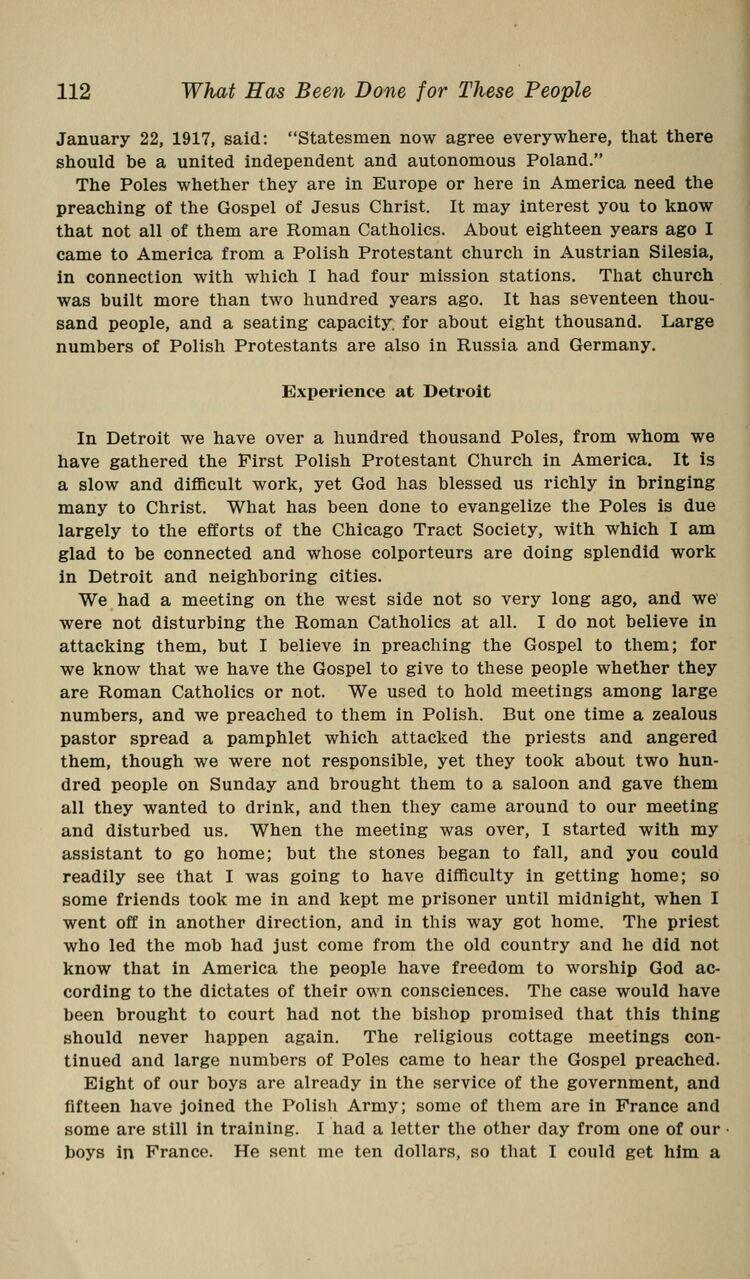 112 What Has Been Done for These People

January 22, 1917, said: "Statesmen now agree everywhere, that there should be a united independent and autonomous Poland."

The Poles whether they are in Europe or here in America need the preaching of the Gospel of Jesus Christ. It may interest you to know that not all of them are Roman Catholics. About eighteen years ago I came to America from a Polish Protestant church in Austrian Silesia, in connection with which I had four mission stations. That church was built more than two hundred years ago. It has seventeen thousand people, and a seating capacity for about eight thousand. Large numbers of Polish Protestants are also in Russia and Germany.

Experience at Detroit

In Detroit we have over a hundred thousand Poles, from whom we have gathered the First Polish Protestant Church in America. It is a slow and difficult work, yet God has blessed us richly in bringing many to Christ. What has been done to evangelize the Poles is due largely to the efforts of the Chicago Tract Society, with which I am glad to be connected and whose colporteurs are doing splendid work in Detroit and neighboring cities.

We had a meeting on the west side not so very long ago, and we were not disturbing the Roman Catholics at all. I do not believe in attacking them, but I believe in preaching the Gospel to them; for we know that we have the Gospel to give to these people whether they are Roman Catholics or not. We used to hold meetings among large numbers, and we preached to them in Polish. But one time a zealous pastor spread a pamphlet which attacked the priests and angered them, though we were not responsible, yet they took about two hundred people on Sunday and brought them to a saloon and gave them all they wanted to drink, and then they came around to our meeting and disturbed us. When the meeting was over, I started with my assistant to go home; but the stones began to fall, and you could readily see that I was going to have difficulty in getting home; so some friends took me in and kept me prisoner until midnight, when I went off in another direction, and in this way got home. The priest who led the mob had just come from the old country and he did not know that in America the people have freedom to worship God according to the dictates of their own consciences. The case would have been brought to court had not the bishop promised that this thing should never happen again. The religious cottage meetings continued and large numbers of Poles came to hear the Gospel preached.

Eight of our boys are already in the service of the government, and fifteen have joined the Polish Army; some of them are in France and some are still in training. I had a letter the other day from one of our boys in France. He sent me ten dollars, so that I could get him a